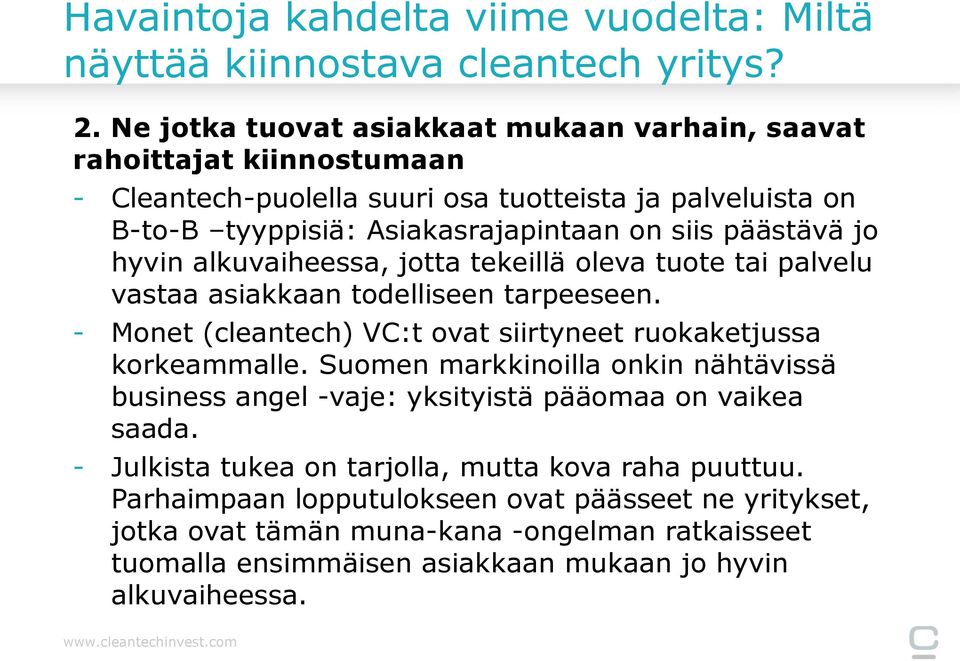 Havaintoja kahdelta viime vuodelta: Miltä näyttää kiinnostava cleantech yritys?

2. Ne jotka tuovat asiakkaat mukaan varhain, saavat rahoittajat kiinnostumaan

- Cleantech-puolella suuri osa tuotteista ja palveluista on B-to-B –tyyppisiä: Asiakasrajapintaan on siis päästävä jo hyvin alkuvaiheessa, jotta tekeillä oleva tuote tai palvelu vastaa asiakkaan todelliseen tarpeeseen.

- Monet (cleantech) VC:t ovat siirtyneet ruokaketjussa korkeammalle. Suomen markkinoilla onkin nähtävissä business angel -vaje: yksityistä pääomaa on vaikea saada.

- Julkista tukea on tarjolla, mutta kova raha puuttuu. Parhaimpaan lopputulokseen ovat päässeet ne yritykset, jotka ovat tämän muna-kana -ongelman ratkaisseet tuomalla ensimmäisen asiakkaan mukaan jo hyvin alkuvaiheessa.

www.cleantechinvest.com